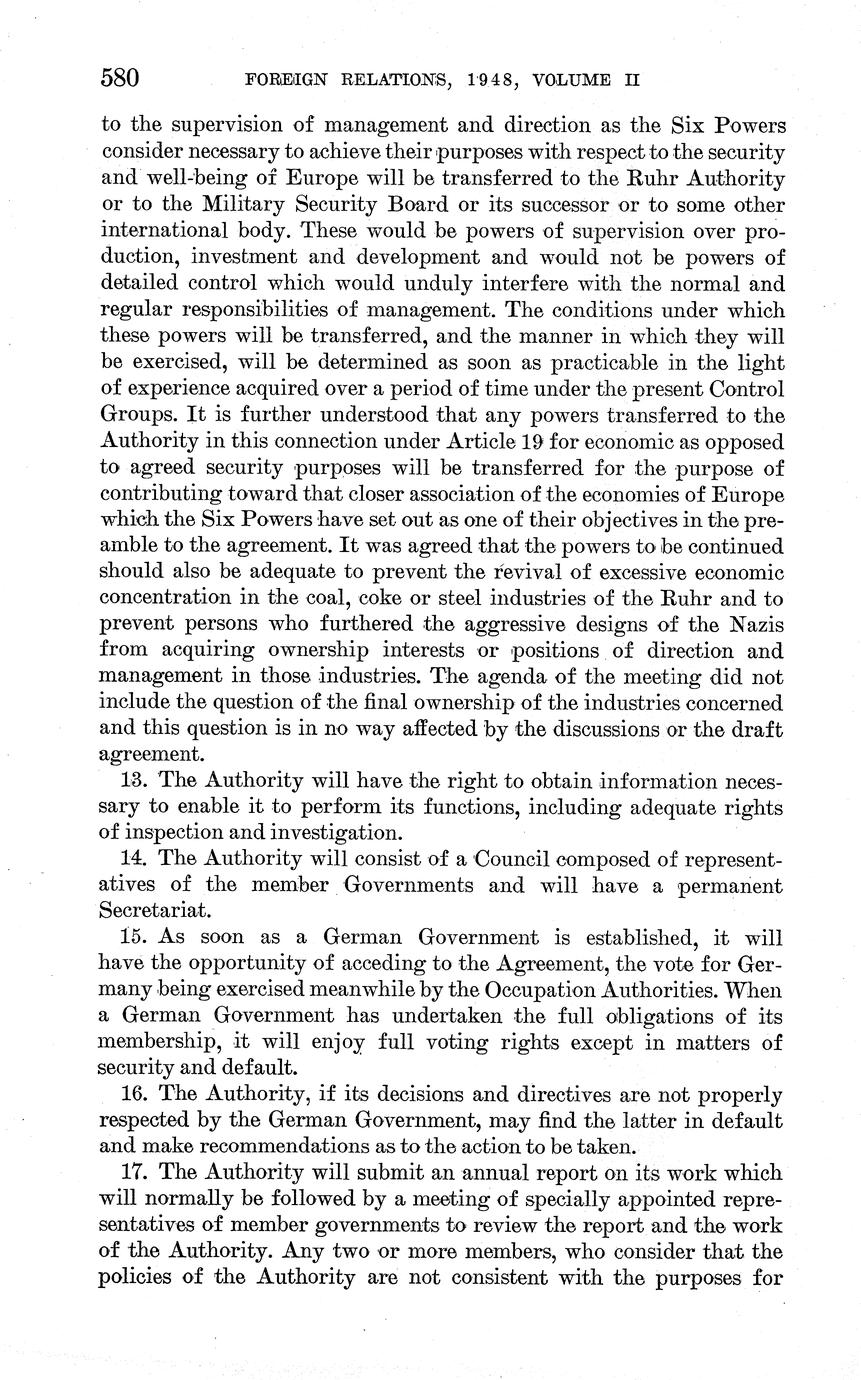 580 FOREIGN RELATIONS, 1948, VOLUME II

to the supervision of management and direction as the Six Powers consider necessary to achieve their purposes with respect to the security and well-being of Europe will be transferred to the Ruhr Authority or to the Military Security Board or its successor or to some other international body. These would be powers of supervision over production, investment and development and would not be powers of detailed control which would unduly interfere with the normal and regular responsibilities of management. The conditions under which these powers will be transferred, and the manner in which they will be exercised, will be determined as soon as practicable in the light of experience acquired over a period of time under the present Control Groups. It is further understood that any powers transferred to the Authority in this connection under Article 19 for economic as opposed to agreed security purposes will be transferred for the purpose of contributing toward that closer association of the economies of Europe which the Six Powers have set out as one of their objectives in the preamble to the agreement. It was agreed that the powers to be continued should also be adequate to prevent the revival of excessive economic concentration in the coal, coke or steel industries of the Ruhr and to prevent persons who furthered the aggressive designs of the Nazis from acquiring ownership interests or positions of direction and management in those industries. The agenda of the meeting did not include the question of the final ownership of the industries concerned and this question is in no way affected by the discussions or the draft agreement.

13. The Authority will have the right to obtain information necessary to enable it to perform its functions, including adequate rights of inspection and investigation.

14. The Authority will consist of a Council composed of representatives of the member Governments and will have a permanent Secretariat.

15. As soon as a German Government is established, it will have the opportunity of acceding to the Agreement, the vote for Germany being exercised meanwhile by the Occupation Authorities. When a German Government has undertaken the full obligations of its membership, it will enjoy full voting rights except in matters of security and default.

16. The Authority, if its decisions and directives are not properly respected by the German Government, may find the latter in default and make recommendations as to the action to be taken.

17. The Authority will submit an annual report on its work which will normally be followed by a meeting of specially appointed representatives of member governments to review the report and the work of the Authority. Any two or more members, who consider that the policies of the Authority are not consistent with the purposes for